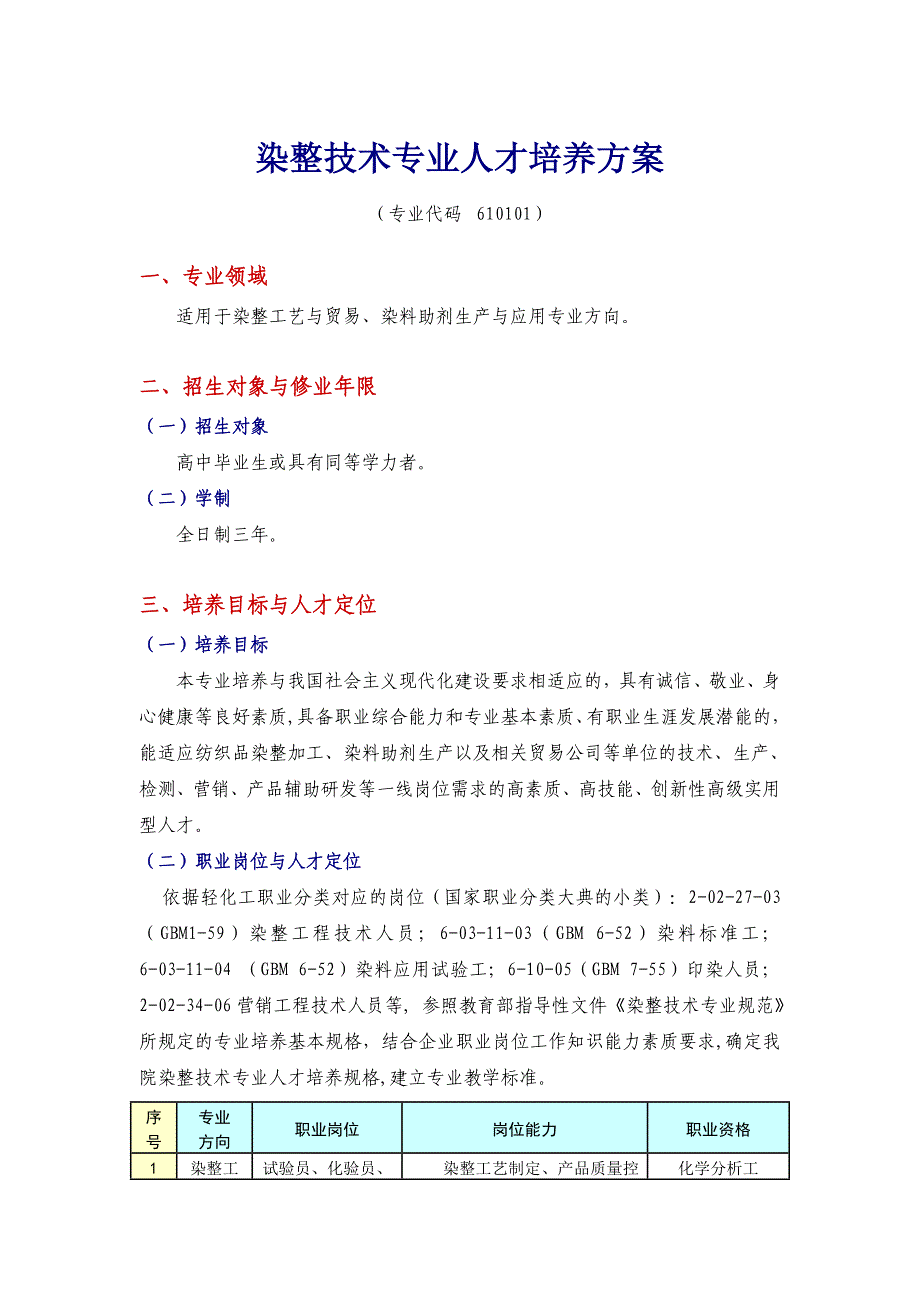 染整技术专业人才培养方案

（专业代码 610101）

一、专业领域

适用于染整工艺与贸易、染料助剂生产与应用专业方向。

二、招生对象与修业年限

（一）招生对象

高中毕业生或具有同等学力者。

（二）学制

全日制三年。

三、培养目标与人才定位

（一）培养目标

本专业培养与我国社会主义现代化建设要求相适应的，具有诚信、敬业、身心健康等良好素质，具备职业综合能力和专业基本素质、有职业生涯发展潜能的，能适应纺织品染整加工、染料助剂生产以及相关贸易公司等单位的技术、生产、检测、营销、产品辅助研发等一线岗位需求的高素质、高技能、创新性高级实用型人才。

（二）职业岗位与人才定位

依据轻化工职业分类对应的岗位（国家职业分类大典的小类）：2-02-27-03（GBM1-59）染整工程技术人员；6-03-11-03（GBM 6-52）染料标准工；6-03-11-04 （GBM 6-52）染料应用试验工；6-10-05（GBM 7-55）印染人员；2-02-34-06 营销工程技术人员等，参照教育部指导性文件《染整技术专业规范》所规定的专业培养基本规格，结合企业职业岗位工作知识能力素质要求，确定我院染整技术专业人才培养规格，建立专业教学标准。

| 序号 | 专业方向 | 职业岗位 | 岗位能力 | 职业资格 |
|---|---|---|---|---|
| 1 | 染整工 | 试验员、化验员、 | 染整工艺制定、产品质量控 | 化学分析工 |